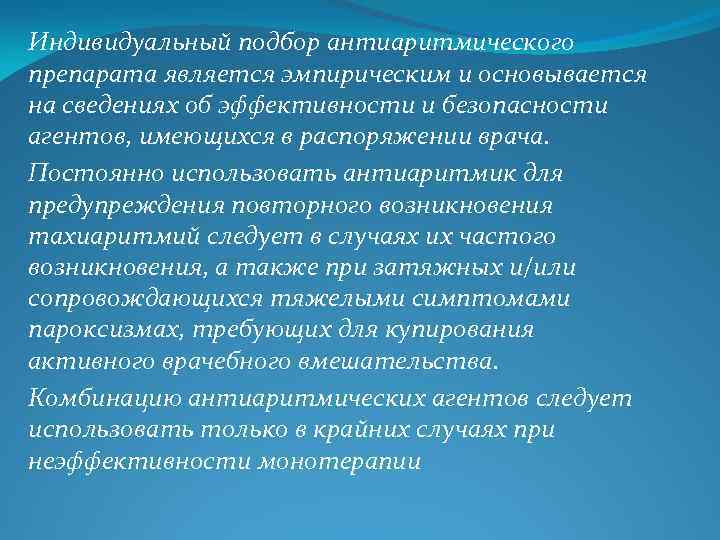 Индивидуальный подбор антиаритмического препарата является эмпирическим и основывается на сведениях об эффективности и безопасности агентов, имеющихся в распоряжении врача.

Постоянно использовать антиаритмик для предупреждения повторного возникновения тахиаритмий следует в случаях их частого возникновения, а также при затяжных и/или сопровождающихся тяжелыми симптомами пароксизмах, требующих для купирования активного врачебного вмешательства.

Комбинацию антиаритмических агентов следует использовать только в крайних случаях при неэффективности монотерапии